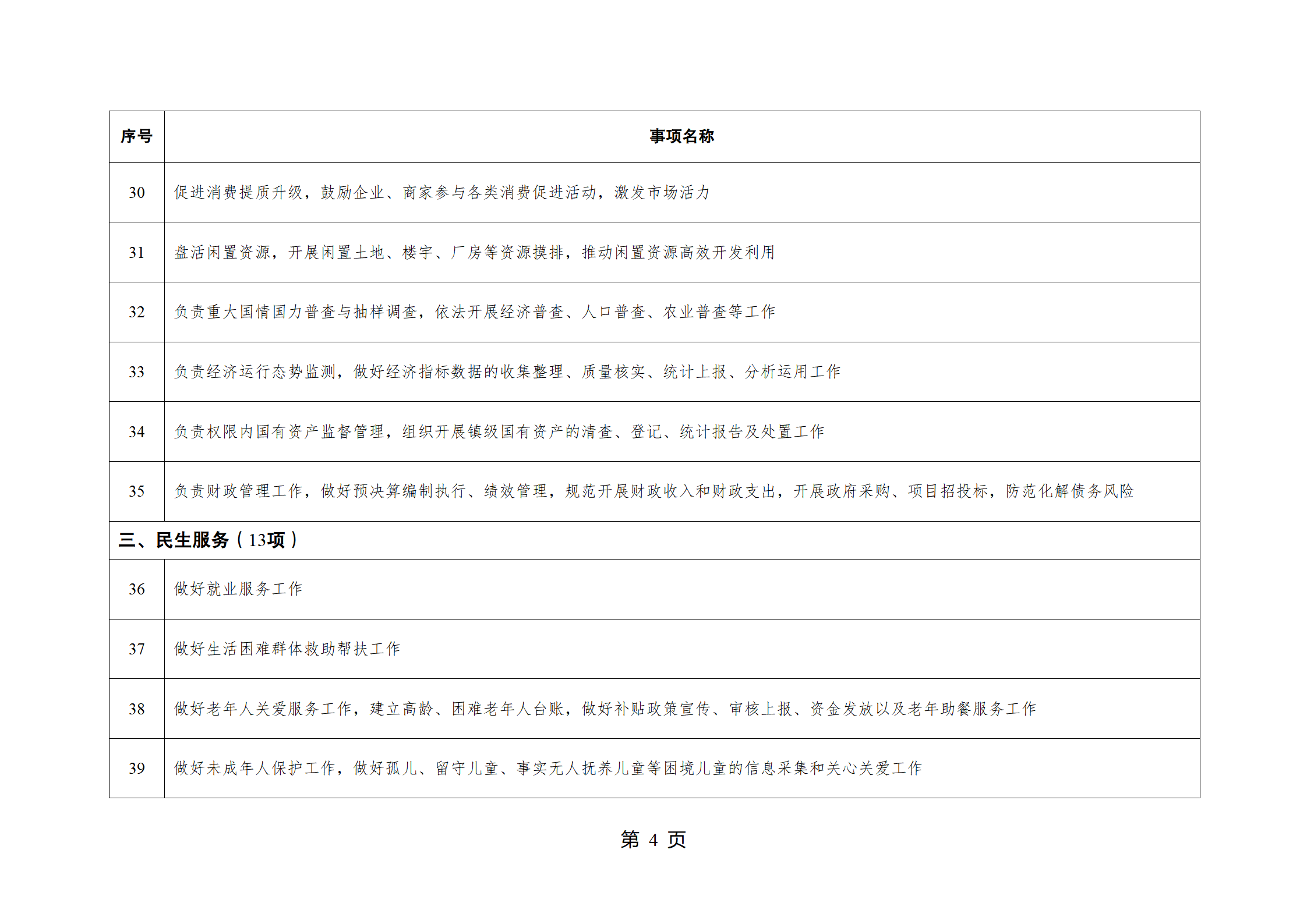 | 序号 | 事项名称 |
|---|---|
| 30 | 促进消费提质升级，鼓励企业、商家参与各类消费促进活动，激发市场活力 |
| 31 | 盘活闲置资源，开展闲置土地、楼宇、厂房等资源摸排，推动闲置资源高效开发利用 |
| 32 | 负责重大国情国力普查与抽样调查，依法开展经济普查、人口普查、农业普查等工作 |
| 33 | 负责经济运行态势监测，做好经济指标数据的收集整理、质量核实、统计上报、分析运用工作 |
| 34 | 负责权限内国有资产监督管理，组织开展镇级国有资产的清查、登记、统计报告及处置工作 |
| 35 | 负责财政管理工作，做好预决算编制执行、绩效管理，规范开展财政收入和财政支出，开展政府采购、项目招投标，防范化解债务风险 |
| 三、民生服务（13项） | |
| 36 | 做好就业服务工作 |
| 37 | 做好生活困难群体救助帮扶工作 |
| 38 | 做好老年人关爱服务工作，建立高龄、困难老年人台账，做好补贴政策宣传、审核上报、资金发放以及老年助餐服务工作 |
| 39 | 做好未成年人保护工作，做好孤儿、留守儿童、事实无人抚养儿童等困境儿童的信息采集和关心关爱工作 |

第 4 页